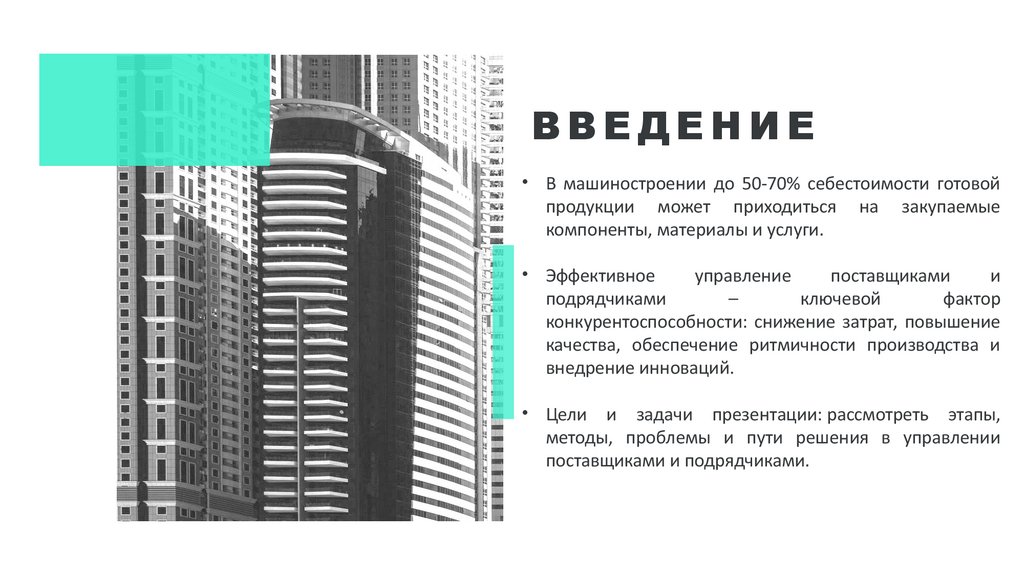 ВВЕДЕНИЕ

• В машиностроении до 50-70% себестоимости готовой продукции может приходиться на закупаемые компоненты, материалы и услуги.

• Эффективное управление поставщиками и подрядчиками – ключевой фактор конкурентоспособности: снижение затрат, повышение качества, обеспечение ритмичности производства и внедрение инноваций.

• Цели и задачи презентации: рассмотреть этапы, методы, проблемы и пути решения в управлении поставщиками и подрядчиками.